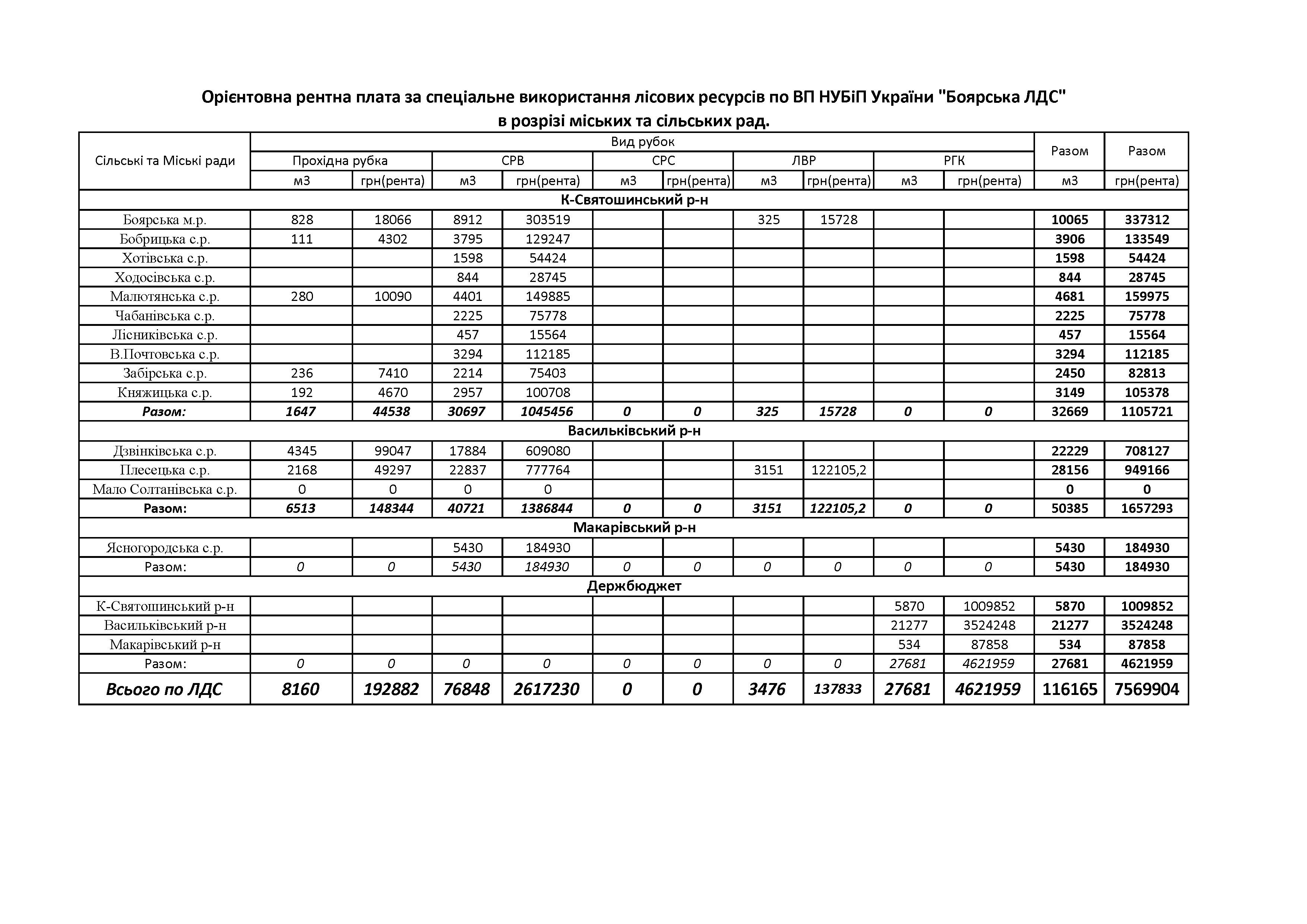 Орієнтовна рентна плата за спеціальне використання лісових ресурсів по ВП НУБіП України "Боярська ЛДС"
в розрізі міських та сільських рад.

| Сільські та Міські ради | Вид рубок | | | | | | | | | | Разом | Разом |
|---|---|---|---|---|---|---|---|---|---|---|---|---|
| | Прохідна рубка | | СРВ | | СРС | | ЛВР | | РГК | | | |
| | м3 | грн(рента) | м3 | грн(рента) | м3 | грн(рента) | м3 | грн(рента) | м3 | грн(рента) | м3 | грн(рента) |
| К-Святошинський р-н | | | | | | | | | | | | |
| Боярська м.р. | 828 | 18066 | 8912 | 303519 | | | 325 | 15728 | | | 10065 | 337312 |
| Бобрицька с.р. | 111 | 4302 | 3795 | 129247 | | | | | | | 3906 | 133549 |
| Хотівська с.р. | | | 1598 | 54424 | | | | | | | 1598 | 54424 |
| Ходосівська с.р. | | | 844 | 28745 | | | | | | | 844 | 28745 |
| Малютянська с.р. | 280 | 10090 | 4401 | 149885 | | | | | | | 4681 | 159975 |
| Чабанівська с.р. | | | 2225 | 75778 | | | | | | | 2225 | 75778 |
| Лісниківська с.р. | | | 457 | 15564 | | | | | | | 457 | 15564 |
| В.Почтовська с.р. | | | 3294 | 112185 | | | | | | | 3294 | 112185 |
| Забірська с.р. | 236 | 7410 | 2214 | 75403 | | | | | | | 2450 | 82813 |
| Княжицька с.р. | 192 | 4670 | 2957 | 100708 | | | | | | | 3149 | 105378 |
| Разом: | 1647 | 44538 | 30697 | 1045456 | 0 | 0 | 325 | 15728 | 0 | 0 | 32669 | 1105721 |
| Васильківський р-н | | | | | | | | | | | | |
| Дзвінківська с.р. | 4345 | 99047 | 17884 | 609080 | | | | | | | 22229 | 708127 |
| Плесецька с.р. | 2168 | 49297 | 22837 | 777764 | | | 3151 | 122105,2 | | | 28156 | 949166 |
| Мало Солтанівська с.р. | 0 | 0 | 0 | 0 | | | | | | | 0 | 0 |
| Разом: | 6513 | 148344 | 40721 | 1386844 | 0 | 0 | 3151 | 122105,2 | 0 | 0 | 50385 | 1657293 |
| Макарівський р-н | | | | | | | | | | | | |
| Ясногородська с.р. | | | 5430 | 184930 | | | | | | | 5430 | 184930 |
| Разом: | 0 | 0 | 5430 | 184930 | 0 | 0 | 0 | 0 | 0 | 0 | 5430 | 184930 |
| Держбюджет | | | | | | | | | | | | |
| К-Святошинський р-н | | | | | | | | | 5870 | 1009852 | 5870 | 1009852 |
| Васильківський р-н | | | | | | | | | 21277 | 3524248 | 21277 | 3524248 |
| Макарівський р-н | | | | | | | | | 534 | 87858 | 534 | 87858 |
| Разом: | 0 | 0 | 0 | 0 | 0 | 0 | 0 | 0 | 27681 | 4621959 | 27681 | 4621959 |
| Всього по ЛДС | 8160 | 192882 | 76848 | 2617230 | 0 | 0 | 3476 | 137833 | 27681 | 4621959 | 116165 | 7569904 |